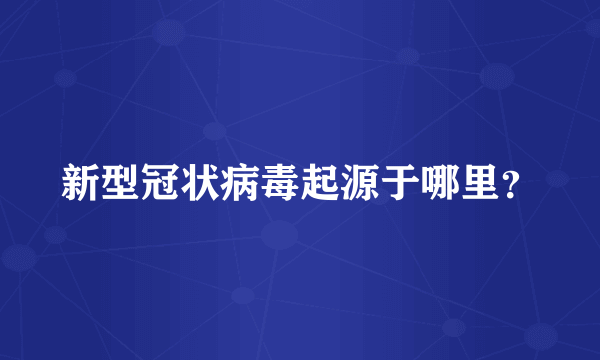 新型冠状病毒起源于哪里？